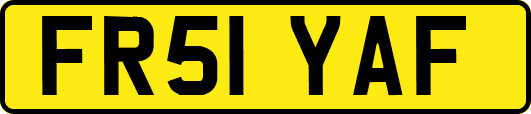 FR51 YAF